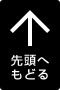 先頭へ
もどる